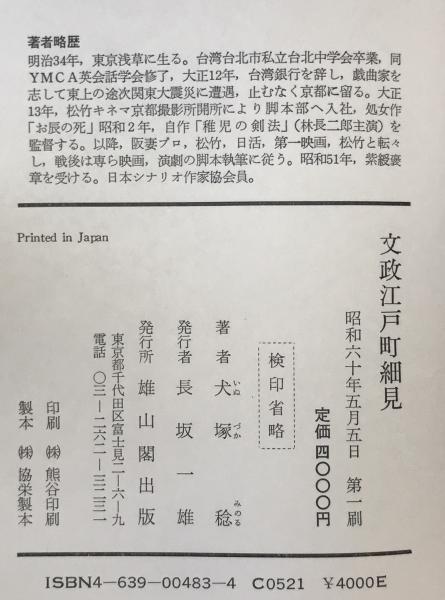 著者略歴
明治34年，東京浅草に生る。台湾台北市私立台北中学会卒業，同YMCA英会話学会修了，大正12年，台湾銀行を辞し，戯曲家を志して東上の途次関東大震災に遭遇，止むなく京都に留る。大正13年，松竹キネマ京都撮影所開所により脚本部へ入社，処女作「お辰の死」昭和2年，自作「稚児の剣法」(林長二郎主演)を監督する。以降，阪妻プロ，松竹，日活，第一映画，松竹と転々し，戦後は専ら映画，演劇の脚本執筆に従う。昭和51年，紫綬褒章を受ける。日本シナリオ作家協会員。

Printed in Japan

文政江戸町細見

昭和六十年五月五日　第一刷

定価　四〇〇〇円

検印省略

著者　犬塚(いぬづか)　稔(みのる)

発行者　長坂一雄

発行所　雄山閣出版

東京都千代田区富士見二―六―九
電話　〇三―二六二―三二三一

印刷　㈱熊谷印刷
製本　㈱協栄製本

ISBN4-639-00483-4　C0521　¥4000E